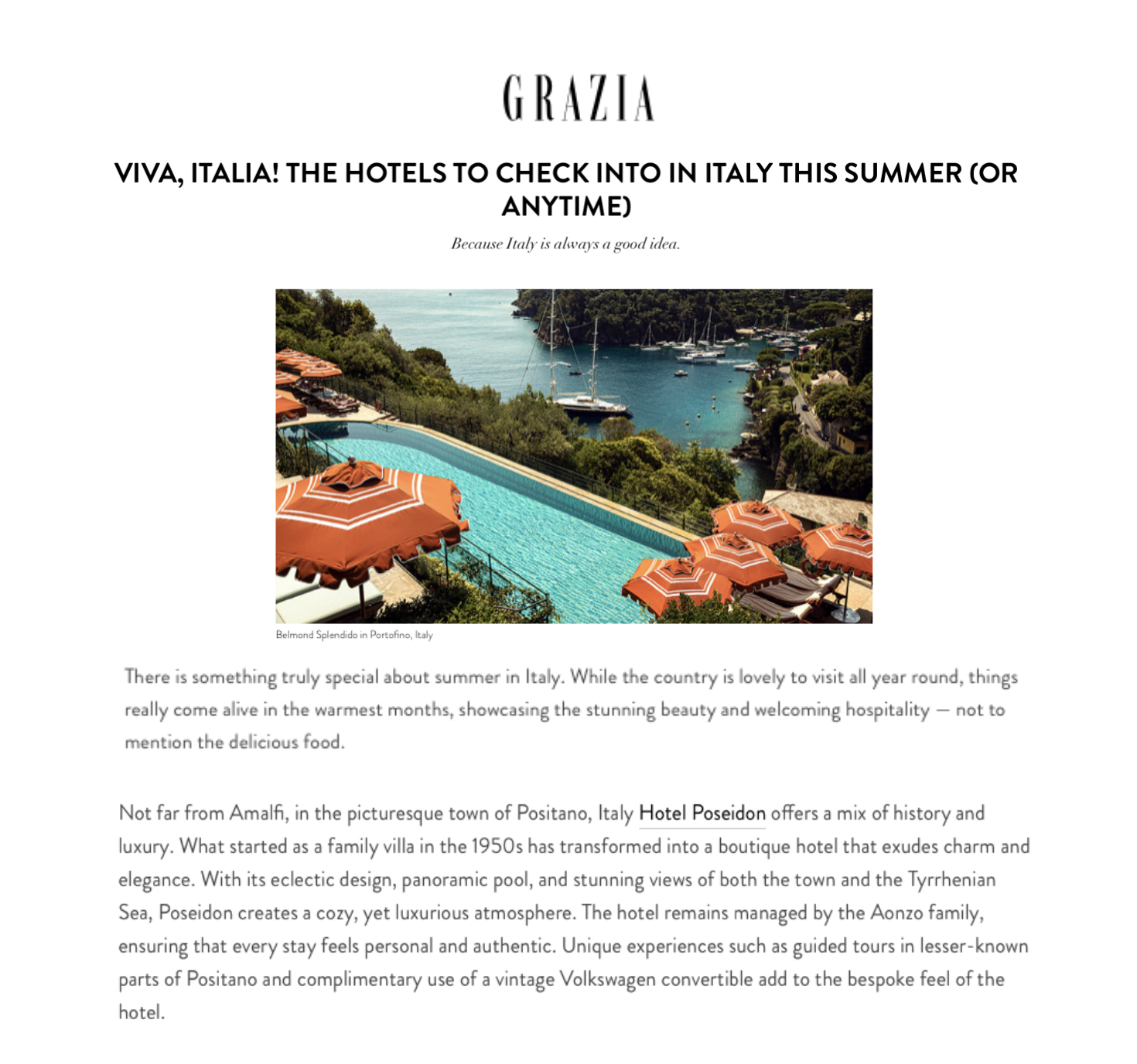 GRAZIA

VIVA, ITALIA! THE HOTELS TO CHECK INTO IN ITALY THIS SUMMER (OR ANYTIME)

Because Italy is always a good idea.

Belmond Splendido in Portofino, Italy

There is something truly special about summer in Italy. While the country is lovely to visit all year round, things really come alive in the warmest months, showcasing the stunning beauty and welcoming hospitality — not to mention the delicious food.

Not far from Amalfi, in the picturesque town of Positano, Italy Hotel Poseidon offers a mix of history and luxury. What started as a family villa in the 1950s has transformed into a boutique hotel that exudes charm and elegance. With its eclectic design, panoramic pool, and stunning views of both the town and the Tyrrhenian Sea, Poseidon creates a cozy, yet luxurious atmosphere. The hotel remains managed by the Aonzo family, ensuring that every stay feels personal and authentic. Unique experiences such as guided tours in lesser-known parts of Positano and complimentary use of a vintage Volkswagen convertible add to the bespoke feel of the hotel.